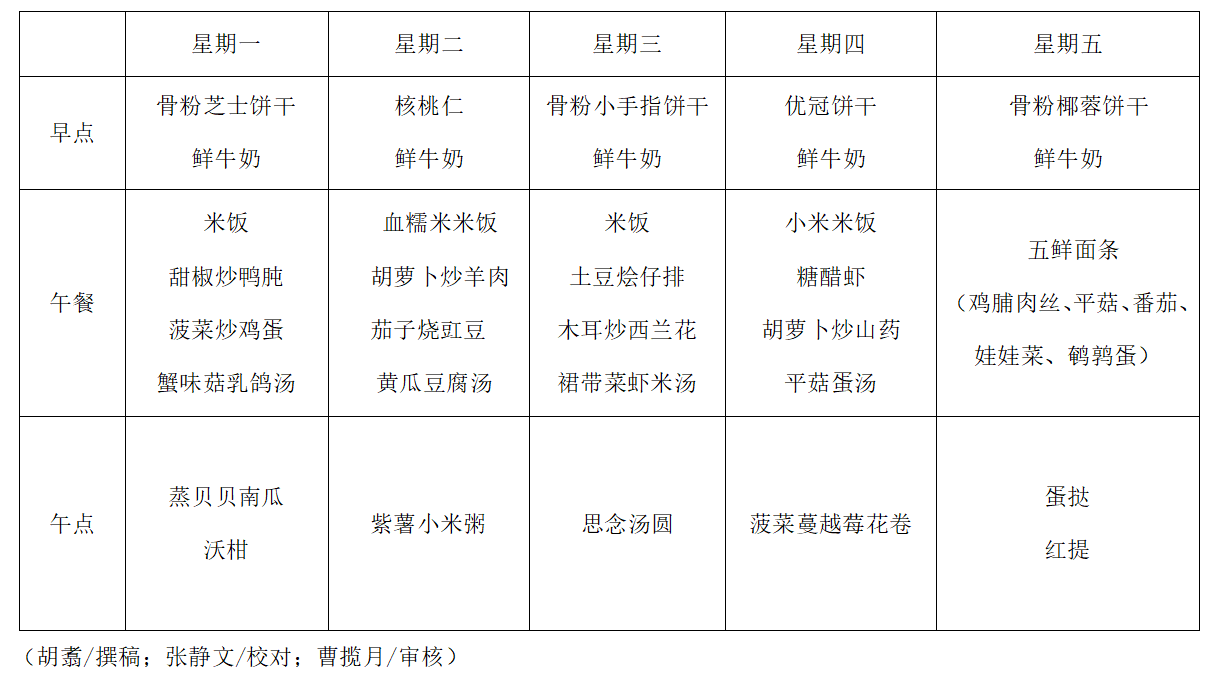 | | 星期一 | 星期二 | 星期三 | 星期四 | 星期五 |
|---|---|---|---|---|---|
| 早点 | 骨粉芝士饼干 鲜牛奶 | 核桃仁 鲜牛奶 | 骨粉小手指饼干 鲜牛奶 | 优冠饼干 鲜牛奶 | 骨粉椰蓉饼干 鲜牛奶 |
| 午餐 | 米饭 甜椒炒鸭肫 菠菜炒鸡蛋 蟹味菇乳鸽汤 | 血糯米米饭 胡萝卜炒羊肉 茄子烧豇豆 黄瓜豆腐汤 | 米饭 土豆烩仔排 木耳炒西兰花 裙带菜虾米汤 | 小米米饭 糖醋虾 胡萝卜炒山药 平菇蛋汤 | 五鲜面条 （鸡脯肉丝、平菇、番茄、娃娃菜、鹌鹑蛋） |
| 午点 | 蒸贝贝南瓜 沃柑 | 紫薯小米粥 | 思念汤圆 | 菠菜蔓越莓花卷 | 蛋挞 红提 |

（胡翥/撰稿；张静文/校对；曹揽月/审核）